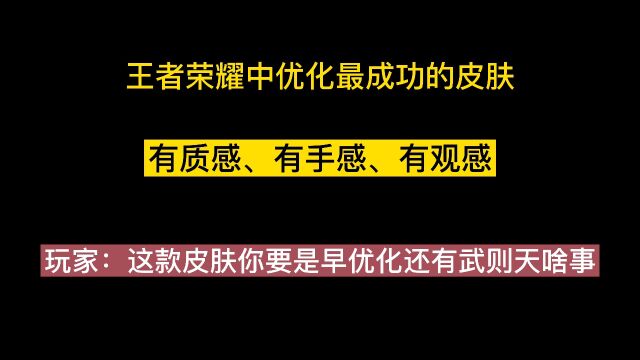 王者荣耀中优化最成功的皮肤

有质感、有手感、有观感

玩家：这款皮肤你要是早优化还有武则天啥事